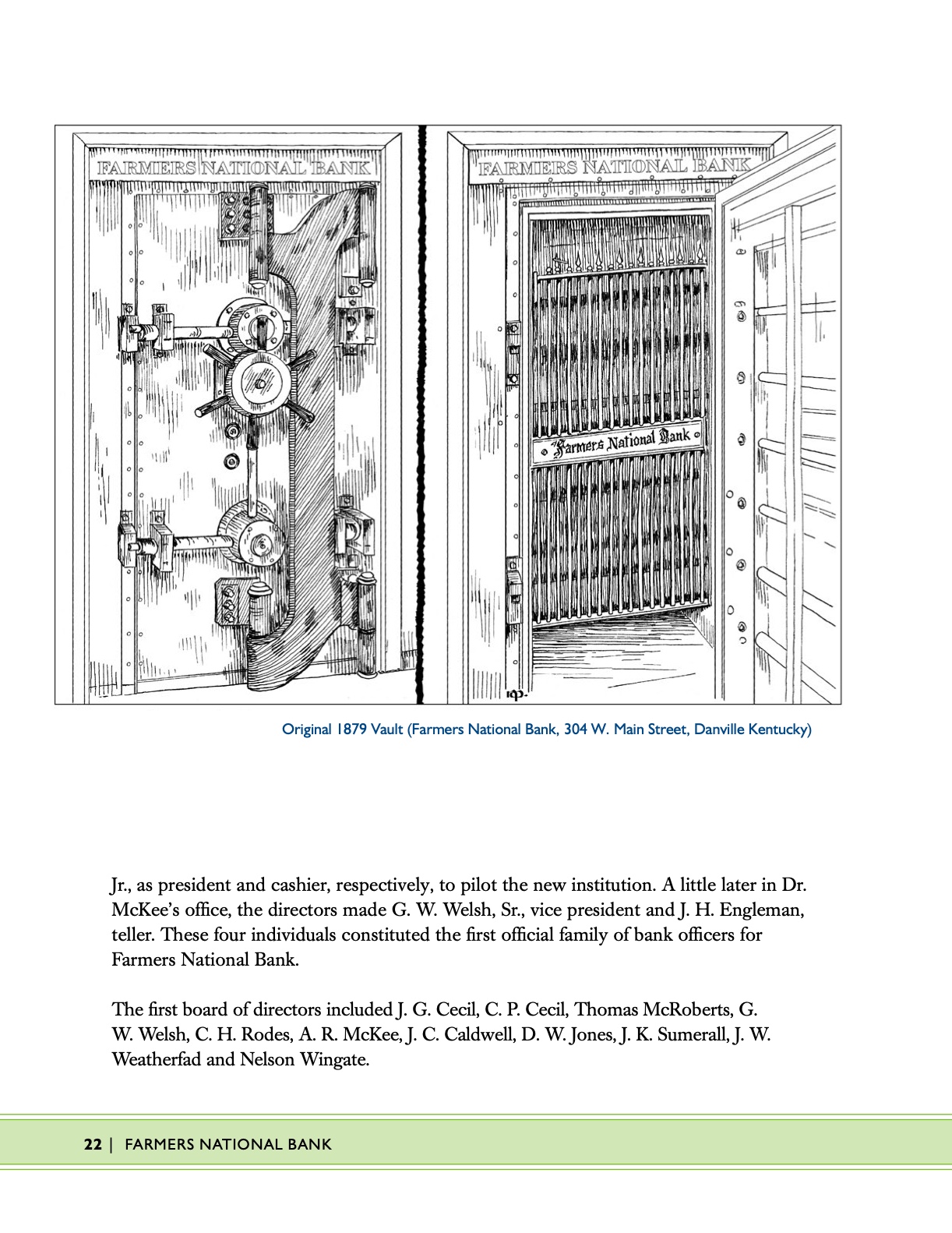 FARMERS NATIONAL BANK

FARMERS NATIONAL BANK

Farmers National Bank

Original 1879 Vault (Farmers National Bank, 304 W. Main Street, Danville Kentucky)

Jr., as president and cashier, respectively, to pilot the new institution. A little later in Dr. McKee's office, the directors made G. W. Welsh, Sr., vice president and J. H. Engleman, teller. These four individuals constituted the first official family of bank officers for Farmers National Bank.

The first board of directors included J. G. Cecil, C. P. Cecil, Thomas McRoberts, G. W. Welsh, C. H. Rodes, A. R. McKee, J. C. Caldwell, D. W. Jones, J. K. Sumerall, J. W. Weatherfad and Nelson Wingate.

22 | FARMERS NATIONAL BANK